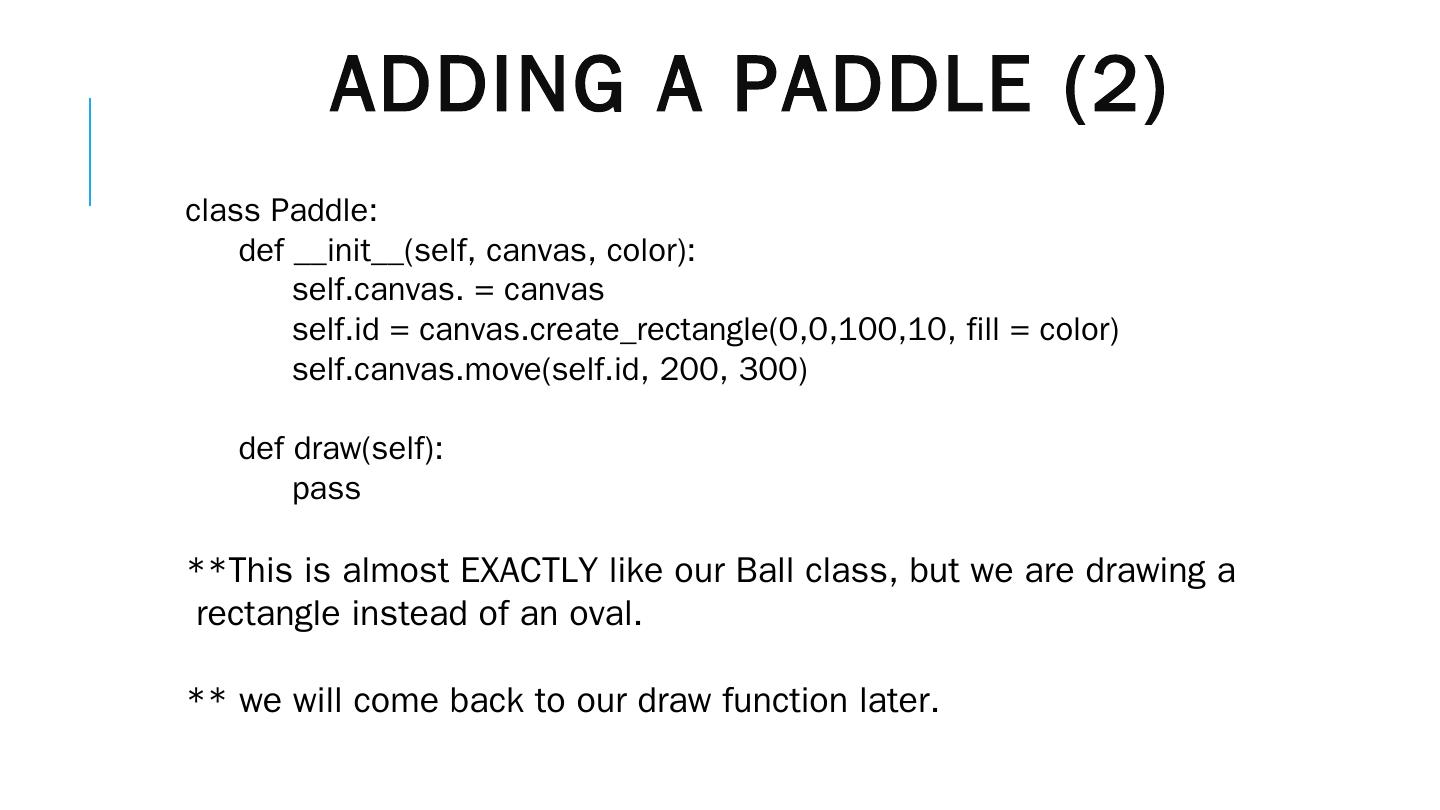 ADDING A PADDLE (2)

class Paddle:
    def __init__(self, canvas, color):
        self.canvas. = canvas
        self.id = canvas.create_rectangle(0,0,100,10, fill = color)
        self.canvas.move(self.id, 200, 300)

    def draw(self):
        pass

**This is almost EXACTLY like our Ball class, but we are drawing a rectangle instead of an oval.

** we will come back to our draw function later.